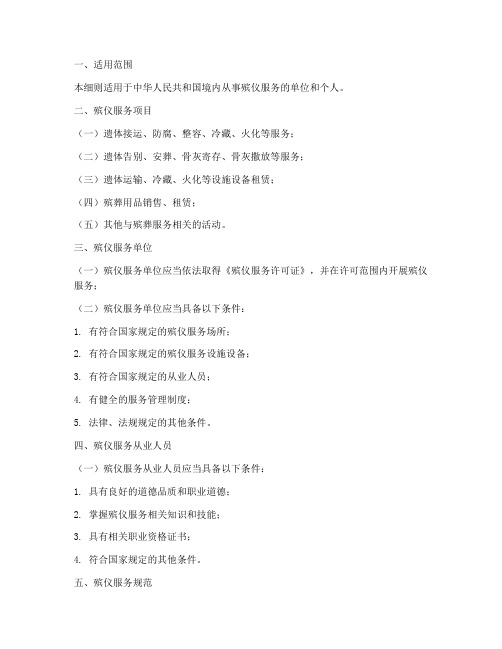 一、适用范围

本细则适用于中华人民共和国境内从事殡仪服务的单位和个人。

二、殡仪服务项目

（一）遗体接运、防腐、整容、冷藏、火化等服务；

（二）遗体告别、安葬、骨灰寄存、骨灰撒放等服务；

（三）遗体运输、冷藏、火化等设施设备租赁；

（四）殡葬用品销售、租赁；

（五）其他与殡葬服务相关的活动。

三、殡仪服务单位

（一）殡仪服务单位应当依法取得《殡仪服务许可证》，并在许可范围内开展殡仪服务；

（二）殡仪服务单位应当具备以下条件：

1. 有符合国家规定的殡仪服务场所；

2. 有符合国家规定的殡仪服务设施设备；

3. 有符合国家规定的从业人员；

4. 有健全的服务管理制度；

5. 法律、法规规定的其他条件。

四、殡仪服务从业人员

（一）殡仪服务从业人员应当具备以下条件：

1. 具有良好的道德品质和职业道德；

2. 掌握殡仪服务相关知识和技能；

3. 具有相关职业资格证书；

4. 符合国家规定的其他条件。

五、殡仪服务规范